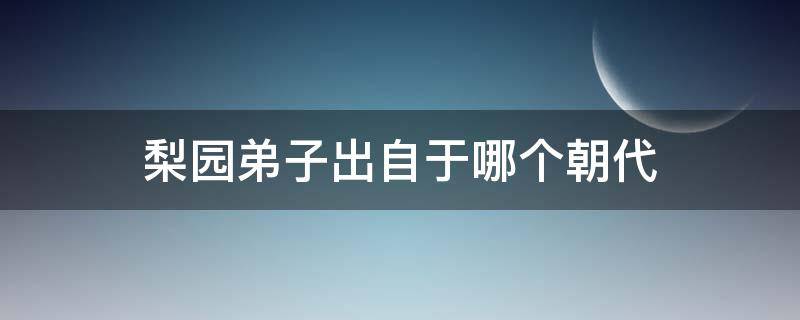 梨园弟子出自于哪个朝代